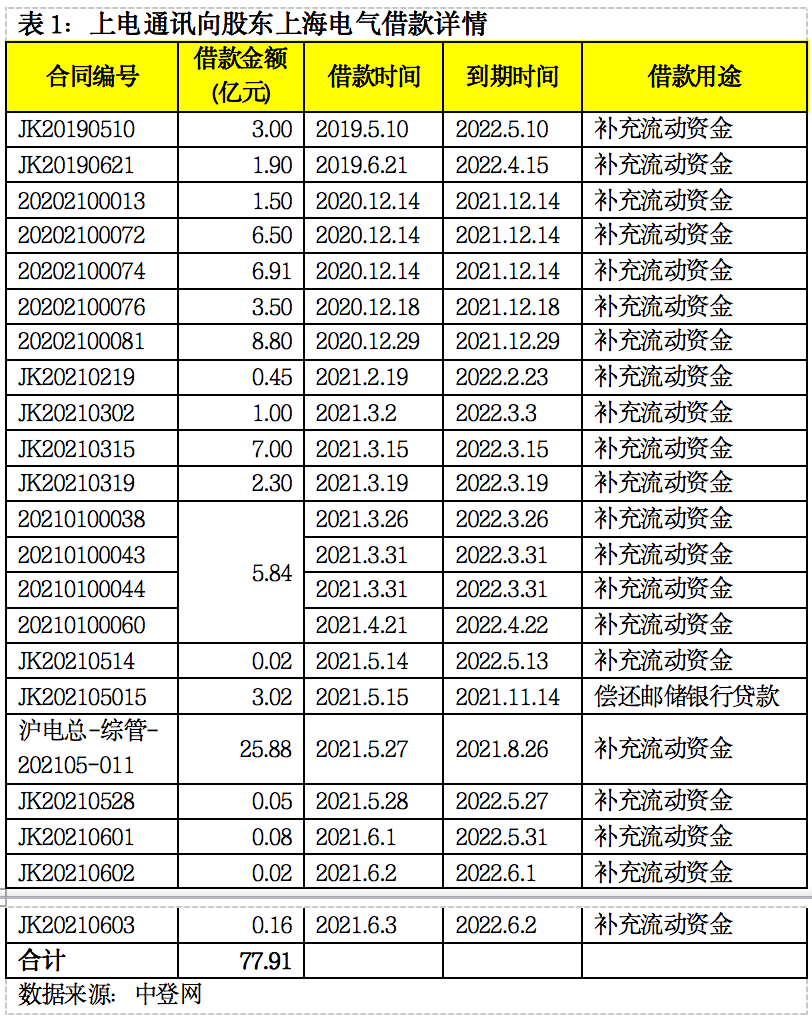 表1：上电通讯向股东上海电气借款详情

| 合同编号 | 借款金额(亿元) | 借款时间 | 到期时间 | 借款用途 |
|---|---|---|---|---|
| JK20190510 | 3.00 | 2019.5.10 | 2022.5.10 | 补充流动资金 |
| JK20190621 | 1.90 | 2019.6.21 | 2022.4.15 | 补充流动资金 |
| 20202100013 | 1.50 | 2020.12.14 | 2021.12.14 | 补充流动资金 |
| 20202100072 | 6.50 | 2020.12.14 | 2021.12.14 | 补充流动资金 |
| 20202100074 | 6.91 | 2020.12.14 | 2021.12.14 | 补充流动资金 |
| 20202100076 | 3.50 | 2020.12.18 | 2021.12.18 | 补充流动资金 |
| 20202100081 | 8.80 | 2020.12.29 | 2021.12.29 | 补充流动资金 |
| JK20210219 | 0.45 | 2021.2.19 | 2022.2.23 | 补充流动资金 |
| JK20210302 | 1.00 | 2021.3.2 | 2022.3.3 | 补充流动资金 |
| JK20210315 | 7.00 | 2021.3.15 | 2022.3.15 | 补充流动资金 |
| JK20210319 | 2.30 | 2021.3.19 | 2022.3.19 | 补充流动资金 |
| 20210100038 | 5.84 | 2021.3.26 | 2022.3.26 | 补充流动资金 |
| 20210100043 | | 2021.3.31 | 2022.3.31 | 补充流动资金 |
| 20210100044 | | 2021.3.31 | 2022.3.31 | 补充流动资金 |
| 20210100060 | | 2021.4.21 | 2022.4.22 | 补充流动资金 |
| JK20210514 | 0.02 | 2021.5.14 | 2022.5.13 | 补充流动资金 |
| JK202105015 | 3.02 | 2021.5.15 | 2021.11.14 | 偿还邮储银行贷款 |
| 沪电总-综管-202105-011 | 25.88 | 2021.5.27 | 2021.8.26 | 补充流动资金 |
| JK20210528 | 0.05 | 2021.5.28 | 2022.5.27 | 补充流动资金 |
| JK20210601 | 0.08 | 2021.6.1 | 2022.5.31 | 补充流动资金 |
| JK20210602 | 0.02 | 2021.6.2 | 2022.6.1 | 补充流动资金 |
| JK20210603 | 0.16 | 2021.6.3 | 2022.6.2 | 补充流动资金 |
| 合计 | 77.91 | | | |

数据来源：中登网